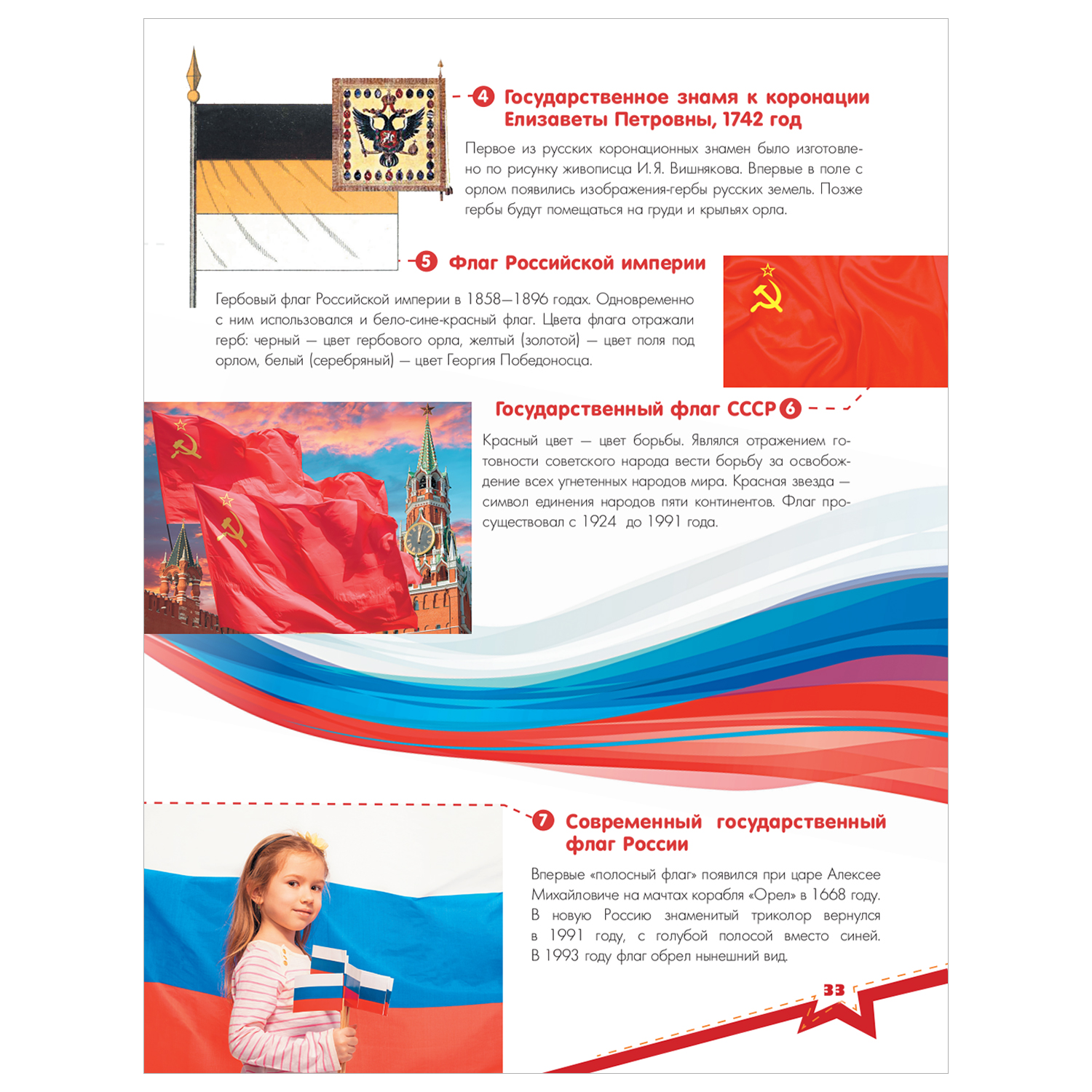 4 Государственное знамя к коронации Елизаветы Петровны, 1742 год

Первое из русских коронационных знамен было изготовлено по рисунку живописца И.Я. Вишнякова. Впервые в поле с орлом появились изображения-гербы русских земель. Позже гербы будут помещаться на груди и крыльях орла.

5 Флаг Российской империи

Гербовый флаг Российской империи в 1858—1896 годах. Одновременно с ним использовался и бело-сине-красный флаг. Цвета флага отражали герб: черный — цвет гербового орла, желтый (золотой) — цвет поля под орлом, белый (серебряный) — цвет Георгия Победоносца.

Государственный флаг СССР 6

Красный цвет — цвет борьбы. Являлся отражением готовности советского народа вести борьбу за освобождение всех угнетенных народов мира. Красная звезда — символ единения народов пяти континентов. Флаг просуществовал с 1924 до 1991 года.

7 Современный государственный флаг России

Впервые «полосный флаг» появился при царе Алексее Михайловиче на мачтах корабля «Орел» в 1668 году. В новую Россию знаменитый триколор вернулся в 1991 году, с голубой полосой вместо синей. В 1993 году флаг обрел нынешний вид.

33